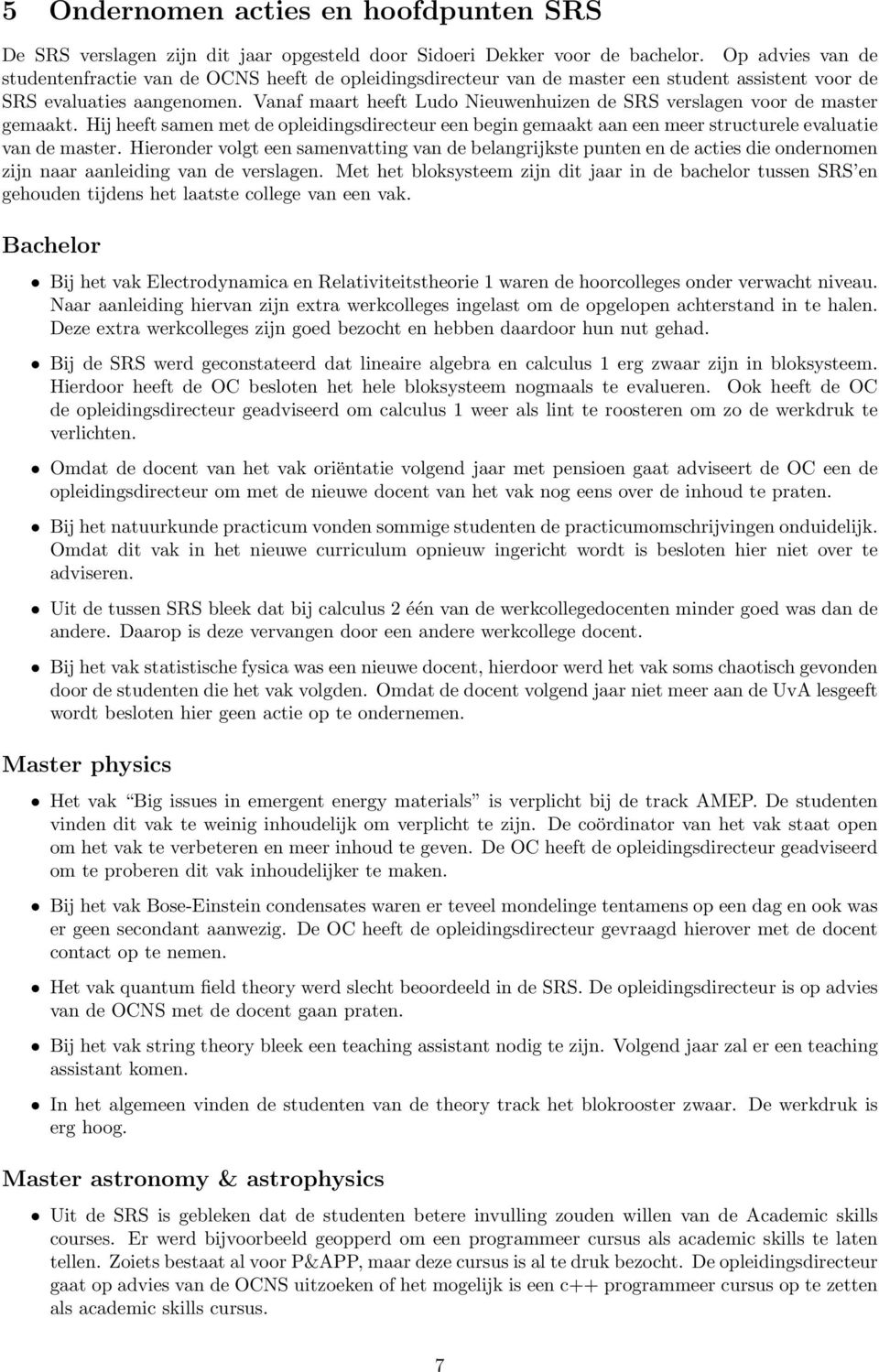 5 Ondernomen acties en hoofdpunten SRS

De SRS verslagen zijn dit jaar opgesteld door Sidoeri Dekker voor de bachelor. Op advies van de studentenfractie van de OCNS heeft de opleidingsdirecteur van de master een student assistent voor de SRS evaluaties aangenomen. Vanaf maart heeft Ludo Nieuwenhuizen de SRS verslagen voor de master gemaakt. Hij heeft samen met de opleidingsdirecteur een begin gemaakt aan een meer structurele evaluatie van de master. Hieronder volgt een samenvatting van de belangrijkste punten en de acties die ondernomen zijn naar aanleiding van de verslagen. Met het bloksysteem zijn dit jaar in de bachelor tussen SRS'en gehouden tijdens het laatste college van een vak.

Bachelor

• Bij het vak Electrodynamica en Relativiteitstheorie 1 waren de hoorcolleges onder verwacht niveau. Naar aanleiding hiervan zijn extra werkcolleges ingelast om de opgelopen achterstand in te halen. Deze extra werkcolleges zijn goed bezocht en hebben daardoor hun nut gehad.

• Bij de SRS werd geconstateerd dat lineaire algebra en calculus 1 erg zwaar zijn in bloksysteem. Hierdoor heeft de OC besloten het hele bloksysteem nogmaals te evalueren. Ook heeft de OC de opleidingsdirecteur geadviseerd om calculus 1 weer als lint te roosteren om zo de werkdruk te verlichten.

• Omdat de docent van het vak oriëntatie volgend jaar met pensioen gaat adviseert de OC een de opleidingsdirecteur om met de nieuwe docent van het vak nog eens over de inhoud te praten.

• Bij het natuurkunde practicum vonden sommige studenten de practicumomschrijvingen onduidelijk. Omdat dit vak in het nieuwe curriculum opnieuw ingericht wordt is besloten hier niet over te adviseren.

• Uit de tussen SRS bleek dat bij calculus 2 één van de werkcollegedocenten minder goed was dan de andere. Daarop is deze vervangen door een andere werkcollege docent.

• Bij het vak statistische fysica was een nieuwe docent, hierdoor werd het vak soms chaotisch gevonden door de studenten die het vak volgden. Omdat de docent volgend jaar niet meer aan de UvA lesgeeft wordt besloten hier geen actie op te ondernemen.

Master physics

• Het vak "Big issues in emergent energy materials" is verplicht bij de track AMEP. De studenten vinden dit vak te weinig inhoudelijk om verplicht te zijn. De coördinator van het vak staat open om het vak te verbeteren en meer inhoud te geven. De OC heeft de opleidingsdirecteur geadviseerd om te proberen dit vak inhoudelijker te maken.

• Bij het vak Bose-Einstein condensates waren er teveel mondelinge tentamens op een dag en ook was er geen secondant aanwezig. De OC heeft de opleidingsdirecteur gevraagd hierover met de docent contact op te nemen.

• Het vak quantum field theory werd slecht beoordeeld in de SRS. De opleidingsdirecteur is op advies van de OCNS met de docent gaan praten.

• Bij het vak string theory bleek een teaching assistant nodig te zijn. Volgend jaar zal er een teaching assistant komen.

• In het algemeen vinden de studenten van de theory track het blokrooster zwaar. De werkdruk is erg hoog.

Master astronomy & astrophysics

• Uit de SRS is gebleken dat de studenten betere invulling zouden willen van de Academic skills courses. Er werd bijvoorbeeld geopperd om een programmeer cursus als academic skills te laten tellen. Zoiets bestaat al voor P&APP, maar deze cursus is al te druk bezocht. De opleidingsdirecteur gaat op advies van de OCNS uitzoeken of het mogelijk is een c++ programmeer cursus op te zetten als academic skills cursus.

7